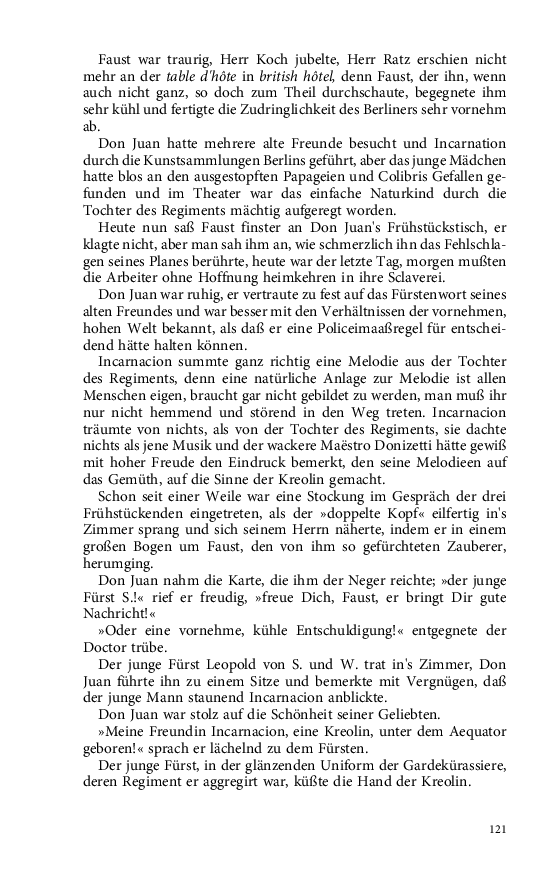 Faust war traurig, Herr Koch jubelte, Herr Ratz erschien nicht mehr an der table d'hôte in british hôtel, denn Faust, der ihn, wenn auch nicht ganz, so doch zum Theil durchschaute, begegnete ihm sehr kühl und fertigte die Zudringlichkeit des Berliners sehr vornehm ab.

Don Juan hatte mehrere alte Freunde besucht und Incarnation durch die Kunstsammlungen Berlins geführt, aber das junge Mädchen hatte blos an den ausgestopften Papageien und Colibris Gefallen gefunden und im Theater war das einfache Naturkind durch die Tochter des Regiments mächtig aufgeregt worden.

Heute nun saß Faust finster an Don Juan's Frühstückstisch, er klagte nicht, aber man sah ihm an, wie schmerzlich ihn das Fehlschlagen seines Planes berührte, heute war der letzte Tag, morgen mußten die Arbeiter ohne Hoffnung heimkehren in ihre Sclaverei.

Don Juan war ruhig, er vertraute zu fest auf das Fürstenwort seines alten Freundes und war besser mit den Verhältnissen der vornehmen, hohen Welt bekannt, als daß er eine Policeimaaßregel für entscheidend hätte halten können.

Incarnacion summte ganz richtig eine Melodie aus der Tochter des Regiments, denn eine natürliche Anlage zur Melodie ist allen Menschen eigen, braucht gar nicht gebildet zu werden, man muß ihr nur nicht hemmend und störend in den Weg treten. Incarnacion träumte von nichts, als von der Tochter des Regiments, sie dachte nichts als jene Musik und der wackere Maëstro Donizetti hätte gewiß mit hoher Freude den Eindruck bemerkt, den seine Melodieen auf das Gemüth, auf die Sinne der Kreolin gemacht.

Schon seit einer Weile war eine Stockung im Gespräch der drei Frühstückenden eingetreten, als der »doppelte Kopf« eilfertig in's Zimmer sprang und sich seinem Herrn näherte, indem er in einem großen Bogen um Faust, den von ihm so gefürchteten Zauberer, herumging.

Don Juan nahm die Karte, die ihm der Neger reichte; »der junge Fürst S.!« rief er freudig, »freue Dich, Faust, er bringt Dir gute Nachricht!«

»Oder eine vornehme, kühle Entschuldigung!« entgegnete der Doctor trübe.

Der junge Fürst Leopold von S. und W. trat in's Zimmer, Don Juan führte ihn zu einem Sitze und bemerkte mit Vergnügen, daß der junge Mann staunend Incarnacion anblickte.

Don Juan war stolz auf die Schönheit seiner Geliebten.

»Meine Freundin Incarnacion, eine Kreolin, unter dem Aequator geboren!« sprach er lächelnd zu dem Fürsten.

Der junge Fürst, in der glänzenden Uniform der Gardekürassiere, deren Regiment er aggregirt war, küßte die Hand der Kreolin.

121